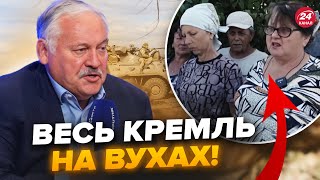 24 КАНАЛ

ВЕСЬ КРЕМЛЬ
НА ВУХАХ!